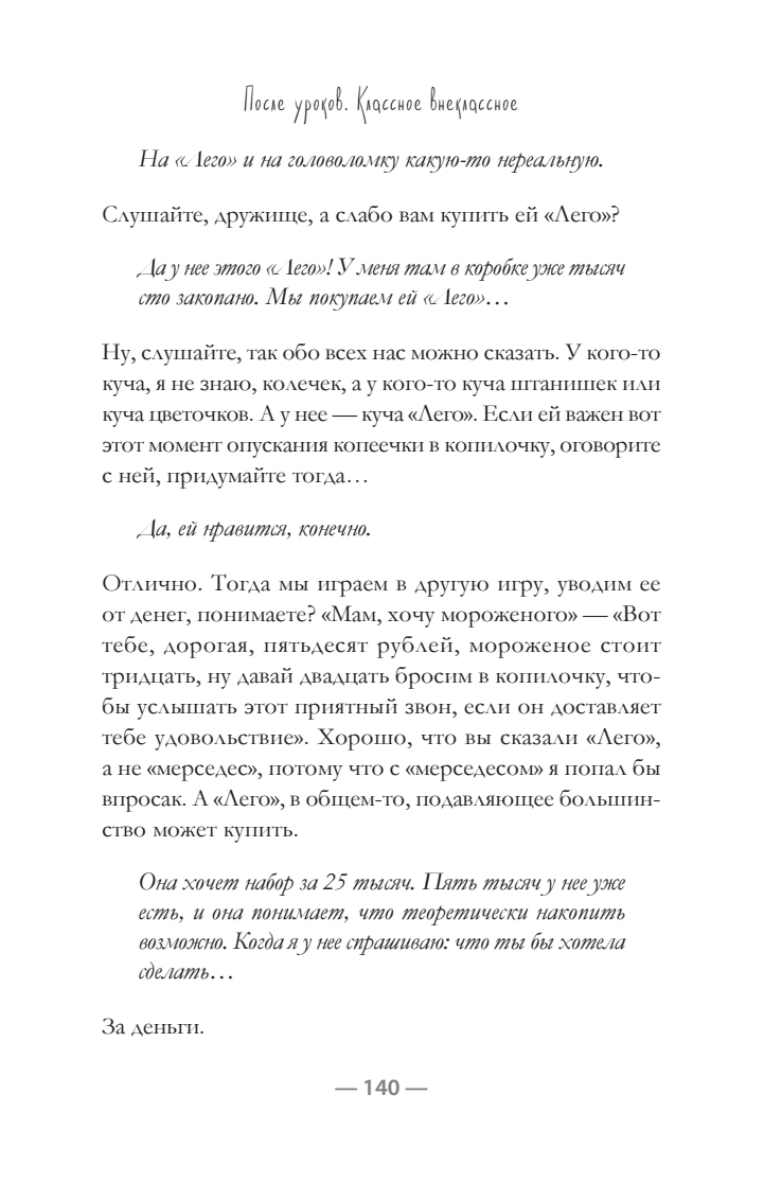 После уроков. Классное внеклассное

На «Лего» и на головоломку какую-то нереальную.

Слушайте, дружище, а слабо вам купить ей «Лего»?

Да у нее этого «Лего»! У меня там в коробке уже тысяч сто закопано. Мы покупаем ей «Лего»…

Ну, слушайте, так обо всех нас можно сказать. У кого-то куча, я не знаю, колечек, а у кого-то куча штанишек или куча цветочков. А у нее — куча «Лего». Если ей важен вот этот момент опускания копеечки в копилочку, оговорите с ней, придумайте тогда…

Да, ей нравится, конечно.

Отлично. Тогда мы играем в другую игру, уводим ее от денег, понимаете? «Мам, хочу мороженого» — «Вот тебе, дорогая, пятьдесят рублей, мороженое стоит тридцать, ну давай двадцать бросим в копилочку, чтобы услышать этот приятный звон, если он доставляет тебе удовольствие». Хорошо, что вы сказали «Лего», а не «мерседес», потому что с «мерседесом» я попал бы впросак. А «Лего», в общем-то, подавляющее большинство может купить.

Она хочет набор за 25 тысяч. Пять тысяч у нее уже есть, и она понимает, что теоретически накопить возможно. Когда я у нее спрашиваю: что ты бы хотела сделать…

За деньги.

— 140 —